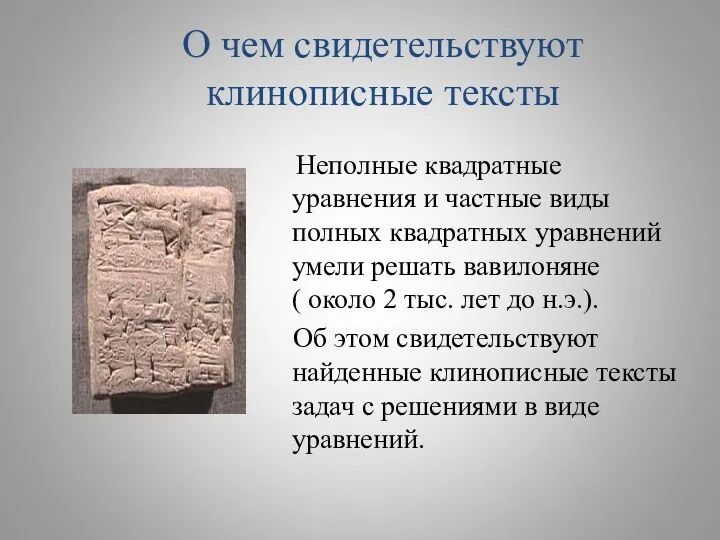 О чем свидетельствуют клинописные тексты

Неполные квадратные уравнения и частные виды полных квадратных уравнений умели решать вавилоняне ( около 2 тыс. лет до н.э.).

Об этом свидетельствуют найденные клинописные тексты задач с решениями в виде уравнений.